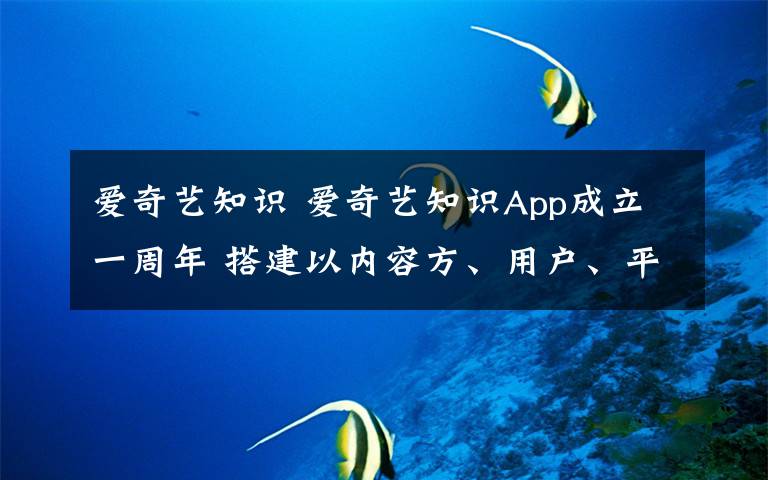 爱奇艺知识 爱奇艺知识App成立一周年 搭建以内容方、用户、平